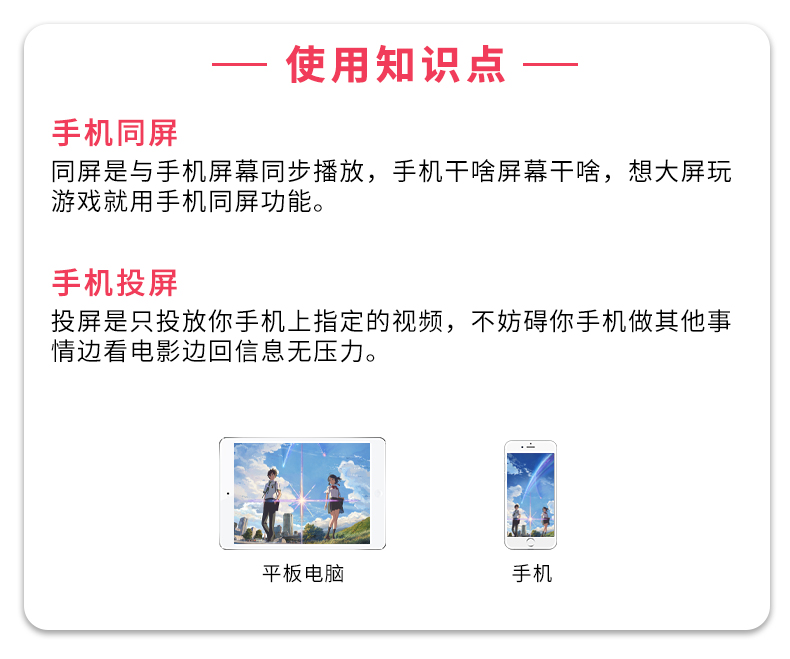 — 使用知识点 —

手机同屏

同屏是与手机屏幕同步播放，手机干啥屏幕干啥，想大屏玩游戏就用手机同屏功能。

手机投屏

投屏是只投放你手机上指定的视频，不妨碍你手机做其他事情边看电影边回信息无压力。

平板电脑

手机